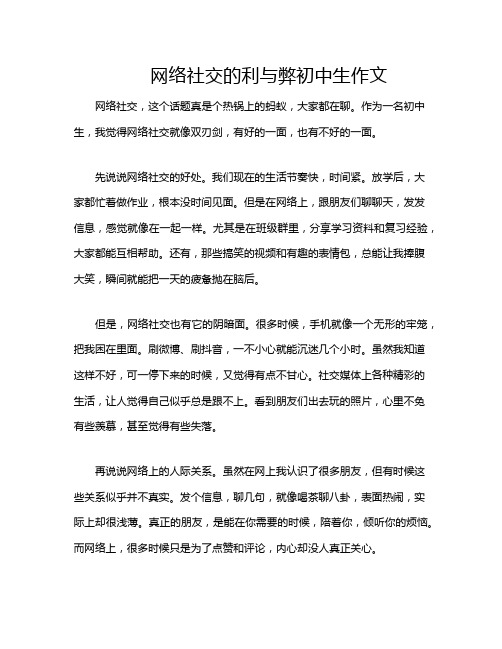 网络社交的利与弊初中生作文

网络社交，这个话题真是个热锅上的蚂蚁，大家都在聊。作为一名初中生，我觉得网络社交就像双刃剑，有好的一面，也有不好的一面。

先说说网络社交的好处。我们现在的生活节奏快，时间紧。放学后，大家都忙着做作业，根本没时间见面。但是在网络上，跟朋友们聊聊天，发发信息，感觉就像在一起一样。尤其是在班级群里，分享学习资料和复习经验，大家都能互相帮助。还有，那些搞笑的视频和有趣的表情包，总能让我捧腹大笑，瞬间就能把一天的疲惫抛在脑后。

但是，网络社交也有它的阴暗面。很多时候，手机就像一个无形的牢笼，把我困在里面。刷微博、刷抖音，一不小心就能沉迷几个小时。虽然我知道这样不好，可一停下来的时候，又觉得有点不甘心。社交媒体上各种精彩的生活，让人觉得自己似乎总是跟不上。看到朋友们出去玩的照片，心里不免有些羡慕，甚至觉得有些失落。

再说说网络上的人际关系。虽然在网上我认识了很多朋友，但有时候这些关系似乎并不真实。发个信息，聊几句，就像喝茶聊八卦，表面热闹，实际上却很浅薄。真正的朋友，是能在你需要的时候，陪着你，倾听你的烦恼。而网络上，很多时候只是为了点赞和评论，内心却没人真正关心。